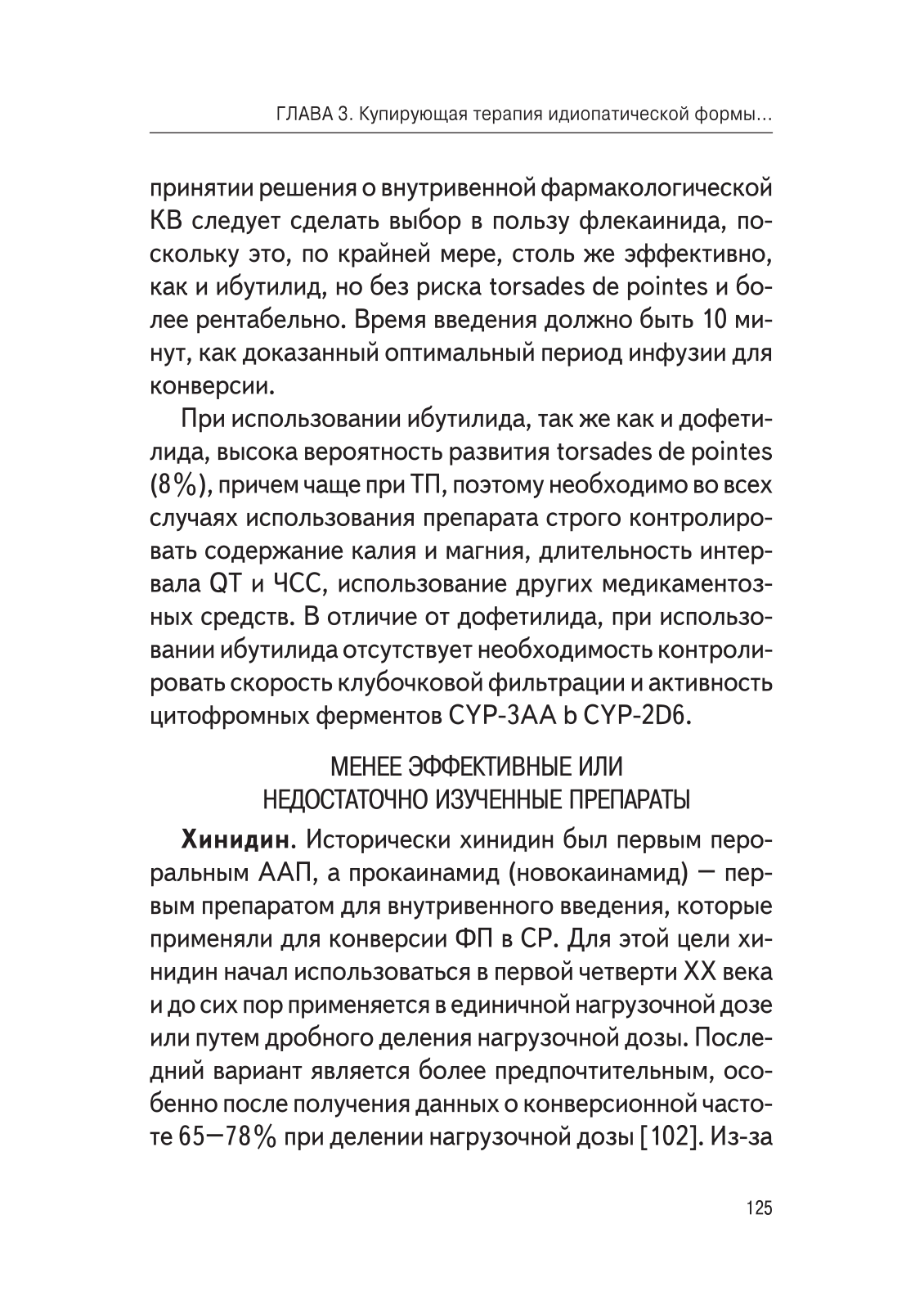 ГЛАВА 3. Купирующая терапия идиопатической формы...

принятии решения о внутривенной фармакологической КВ следует сделать выбор в пользу флекаинида, поскольку это, по крайней мере, столь же эффективно, как и ибутилид, но без риска torsades de pointes и более рентабельно. Время введения должно быть 10 минут, как доказанный оптимальный период инфузии для конверсии.

При использовании ибутилида, так же как и дофетилида, высока вероятность развития torsades de pointes (8%), причем чаще при ТП, поэтому необходимо во всех случаях использования препарата строго контролировать содержание калия и магния, длительность интервала QT и ЧСС, использование других медикаментозных средств. В отличие от дофетилида, при использовании ибутилида отсутствует необходимость контролировать скорость клубочковой фильтрации и активность цитофромных ферментов CYP-3AA b CYP-2D6.

МЕНЕЕ ЭФФЕКТИВНЫЕ ИЛИ НЕДОСТАТОЧНО ИЗУЧЕННЫЕ ПРЕПАРАТЫ

**Хинидин**. Исторически хинидин был первым пероральным ААП, а прокаинамид (новокаинамид) — первым препаратом для внутривенного введения, которые применяли для конверсии ФП в СР. Для этой цели хинидин начал использоваться в первой четверти XX века и до сих пор применяется в единичной нагрузочной дозе или путем дробного деления нагрузочной дозы. Последний вариант является более предпочтительным, особенно после получения данных о конверсионной частоте 65—78% при делении нагрузочной дозы [102]. Из-за

125